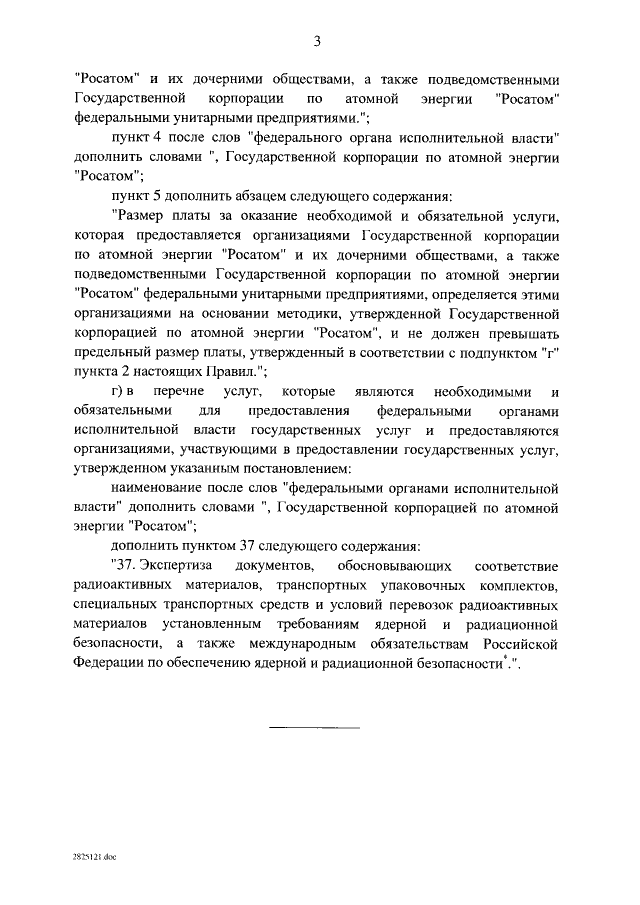 3

"Росатом" и их дочерними обществами, а также подведомственными Государственной корпорации по атомной энергии "Росатом" федеральными унитарными предприятиями.";

пункт 4 после слов "федерального органа исполнительной власти" дополнить словами ", Государственной корпорации по атомной энергии "Росатом";

пункт 5 дополнить абзацем следующего содержания:

"Размер платы за оказание необходимой и обязательной услуги, которая предоставляется организациями Государственной корпорации по атомной энергии "Росатом" и их дочерними обществами, а также подведомственными Государственной корпорации по атомной энергии "Росатом" федеральными унитарными предприятиями, определяется этими организациями на основании методики, утвержденной Государственной корпорацией по атомной энергии "Росатом", и не должен превышать предельный размер платы, утвержденный в соответствии с подпунктом "г" пункта 2 настоящих Правил.";

г) в перечне услуг, которые являются необходимыми и обязательными для предоставления федеральными органами исполнительной власти государственных услуг и предоставляются организациями, участвующими в предоставлении государственных услуг, утвержденном указанным постановлением:

наименование после слов "федеральными органами исполнительной власти" дополнить словами ", Государственной корпорацией по атомной энергии "Росатом";

дополнить пунктом 37 следующего содержания:

"37. Экспертиза документов, обосновывающих соответствие радиоактивных материалов, транспортных упаковочных комплектов, специальных транспортных средств и условий перевозок радиоактивных материалов установленным требованиям ядерной и радиационной безопасности, а также международным обязательствам Российской Федерации по обеспечению ядерной и радиационной безопасности*.".

2825121.doc